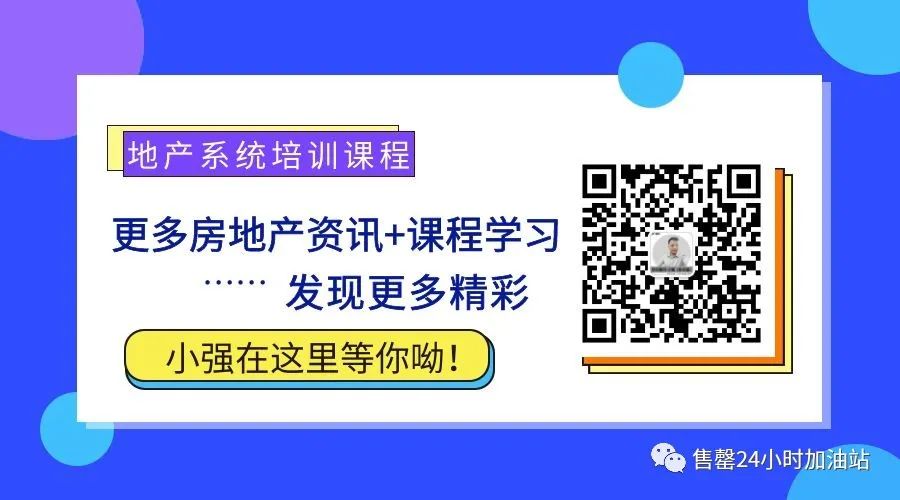 地产系统培训课程

更多房地产资讯+课程学习

…… 发现更多精彩

小强在这里等你呦！

售罄24小时加油站